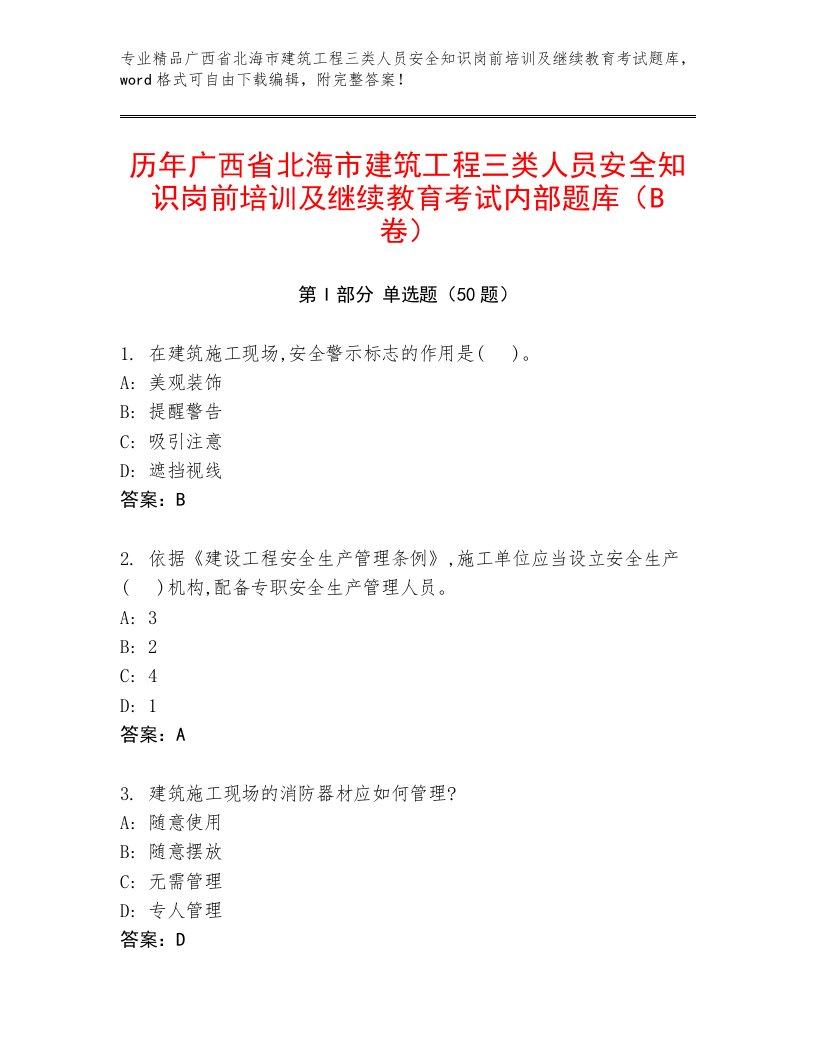 专业精品广西省北海市建筑工程三类人员安全知识岗前培训及继续教育考试题库，word格式可自由下载编辑，附完整答案！

历年广西省北海市建筑工程三类人员安全知识岗前培训及继续教育考试内部题库（B卷）

第Ⅰ部分 单选题（50题）

1. 在建筑施工现场,安全警示标志的作用是( )。
A: 美观装饰
B: 提醒警告
C: 吸引注意
D: 遮挡视线
答案：B

2. 依据《建设工程安全生产管理条例》,施工单位应当设立安全生产( )机构,配备专职安全生产管理人员。
A: 3
B: 2
C: 4
D: 1
答案：A

3. 建筑施工现场的消防器材应如何管理?
A: 随意使用
B: 随意摆放
C: 无需管理
D: 专人管理
答案：D